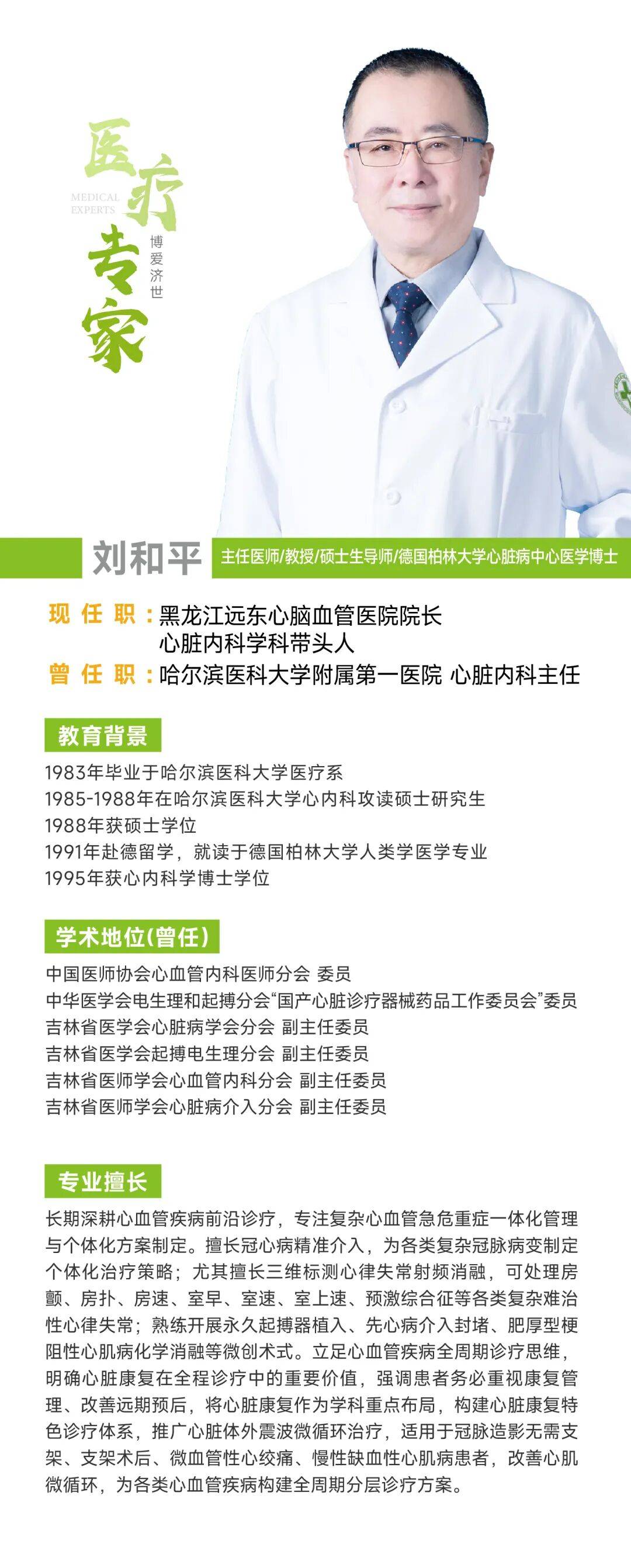 医疗专家

MEDICAL EXPERTS

博爱济世

刘和平

主任医师/教授/硕士生导师/德国柏林大学心脏病中心医学博士

现任职：黑龙江远东心脑血管医院院长
心脏内科学科带头人

曾任职：哈尔滨医科大学附属第一医院 心脏内科主任

教育背景

1983年毕业于哈尔滨医科大学医疗系
1985-1988年在哈尔滨医科大学心内科攻读硕士研究生
1988年获硕士学位
1991年赴德留学，就读于德国柏林大学人类学医学专业
1995年获心内科学博士学位

学术地位(曾任)

中国医师协会心血管内科医师分会 委员
中华医学会电生理和起搏分会“国产心脏诊疗器械药品工作委员会”委员
吉林省医学会心脏病学会分会 副主任委员
吉林省医学会起搏电生理分会 副主任委员
吉林省医师学会心血管内科分会 副主任委员
吉林省医师学会心脏病介入分会 副主任委员

专业擅长

长期深耕心血管疾病前沿诊疗，专注复杂心血管急危重症一体化管理与个体化方案制定。擅长冠心病精准介入，为各类复杂冠脉病变制定个体化治疗策略；尤其擅长三维标测心律失常射频消融，可处理房颤、房扑、房速、室早、室速、室上速、预激综合征等各类复杂难治性心律失常；熟练开展永久起搏器植入、先心病介入封堵、肥厚型梗阻性心肌病化学消融等微创术式。立足心血管疾病全周期诊疗思维，明确心脏康复在全程诊疗中的重要价值，强调患者务必重视康复管理、改善远期预后，将心脏康复作为学科重点布局，构建心脏康复特色诊疗体系，推广心脏体外震波微循环治疗，适用于冠脉造影无需支架、支架术后、微血管性心绞痛、慢性缺血性心肌病患者，改善心肌微循环，为各类心血管疾病构建全周期分层诊疗方案。